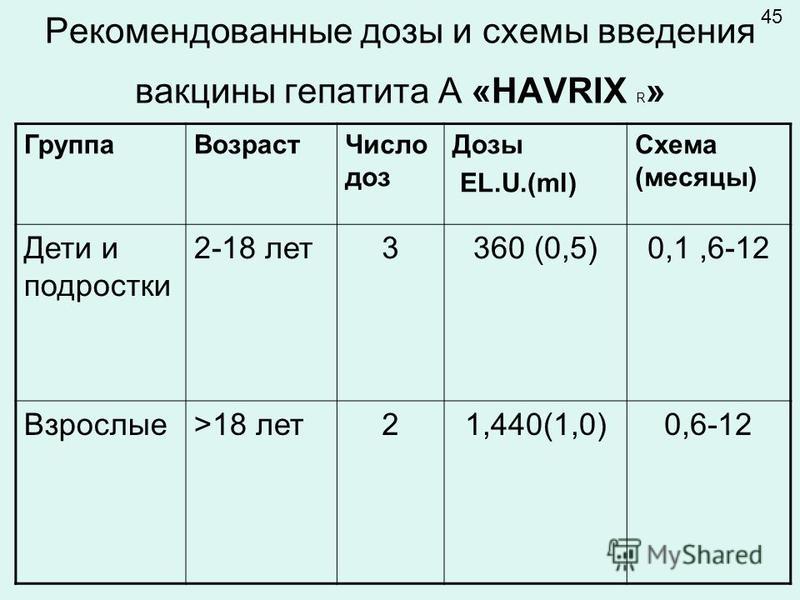 45

Рекомендованные дозы и схемы введения вакцины гепатита А «HAVRIX R»

| Группа | Возраст | Число доз | Дозы EL.U.(ml) | Схема (месяцы) |
|---|---|---|---|---|
| Дети и подростки | 2-18 лет | 3 | 360 (0,5) | 0,1 ,6-12 |
| Взрослые | >18 лет | 2 | 1,440(1,0) | 0,6-12 |

MyShared